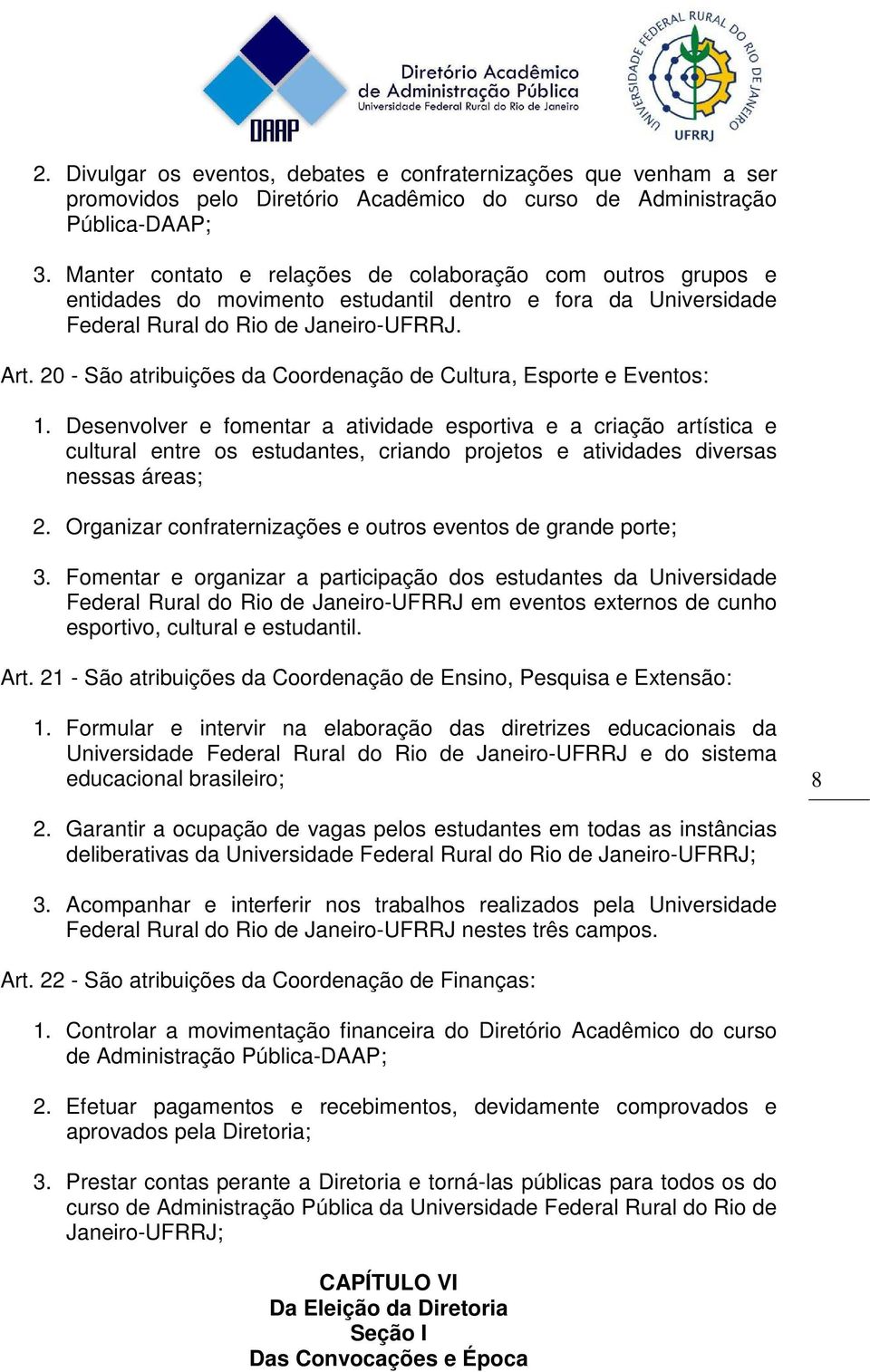 DAAP

Diretório Acadêmico de Administração Pública
Universidade Federal Rural do Rio de Janeiro

UNIVERSIDADE FEDERAL RURAL DO RIO DE JANEIRO
UFRRJ

2. Divulgar os eventos, debates e confraternizações que venham a ser promovidos pelo Diretório Acadêmico do curso de Administração Pública-DAAP;

3. Manter contato e relações de colaboração com outros grupos e entidades do movimento estudantil dentro e fora da Universidade Federal Rural do Rio de Janeiro-UFRRJ.

Art. 20 - São atribuições da Coordenação de Cultura, Esporte e Eventos:

1. Desenvolver e fomentar a atividade esportiva e a criação artística e cultural entre os estudantes, criando projetos e atividades diversas nessas áreas;

2. Organizar confraternizações e outros eventos de grande porte;

3. Fomentar e organizar a participação dos estudantes da Universidade Federal Rural do Rio de Janeiro-UFRRJ em eventos externos de cunho esportivo, cultural e estudantil.

Art. 21 - São atribuições da Coordenação de Ensino, Pesquisa e Extensão:

1. Formular e intervir na elaboração das diretrizes educacionais da Universidade Federal Rural do Rio de Janeiro-UFRRJ e do sistema educacional brasileiro;

8

2. Garantir a ocupação de vagas pelos estudantes em todas as instâncias deliberativas da Universidade Federal Rural do Rio de Janeiro-UFRRJ;

3. Acompanhar e interferir nos trabalhos realizados pela Universidade Federal Rural do Rio de Janeiro-UFRRJ nestes três campos.

Art. 22 - São atribuições da Coordenação de Finanças:

1. Controlar a movimentação financeira do Diretório Acadêmico do curso de Administração Pública-DAAP;

2. Efetuar pagamentos e recebimentos, devidamente comprovados e aprovados pela Diretoria;

3. Prestar contas perante a Diretoria e torná-las públicas para todos os do curso de Administração Pública da Universidade Federal Rural do Rio de Janeiro-UFRRJ;

CAPÍTULO VI
Da Eleição da Diretoria
Seção I
Das Convocações e Época